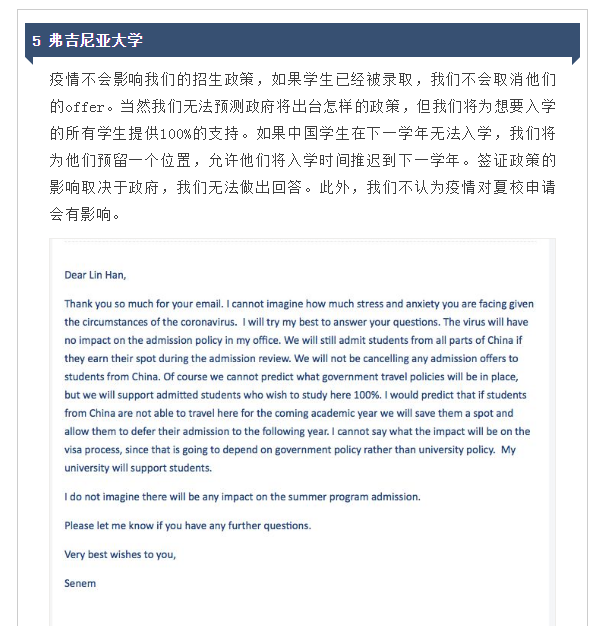 5 弗吉尼亚大学

疫情不会影响我们的招生政策，如果学生已经被录取，我们不会取消他们的offer。当然我们无法预测政府将出台怎样的政策，但我们将为想要入学的所有学生提供100%的支持。如果中国学生在下一学年无法入学，我们将为他们预留一个位置，允许他们将入学时间推迟到下一学年。签证政策的影响取决于政府，我们无法做出回答。此外，我们不认为疫情对夏校申请会有影响。

Dear Lin Han,

Thank you so much for your email. I cannot imagine how much stress and anxiety you are facing given the circumstances of the coronavirus. I will try my best to answer your questions. The virus will have no impact on the admission policy in my office. We will still admit students from all parts of China if they earn their spot during the admission review. We will not be cancelling any admission offers to students from China. Of course we cannot predict what government travel policies will be in place, but we will support admitted students who wish to study here 100%. I would predict that if students from China are not able to travel here for the coming academic year we will save them a spot and allow them to defer their admission to the following year. I cannot say what the impact will be on the visa process, since that is going to depend on government policy rather than university policy. My university will support students.

I do not imagine there will be any impact on the summer program admission.

Please let me know if you have any further questions.

Very best wishes to you,

Senem